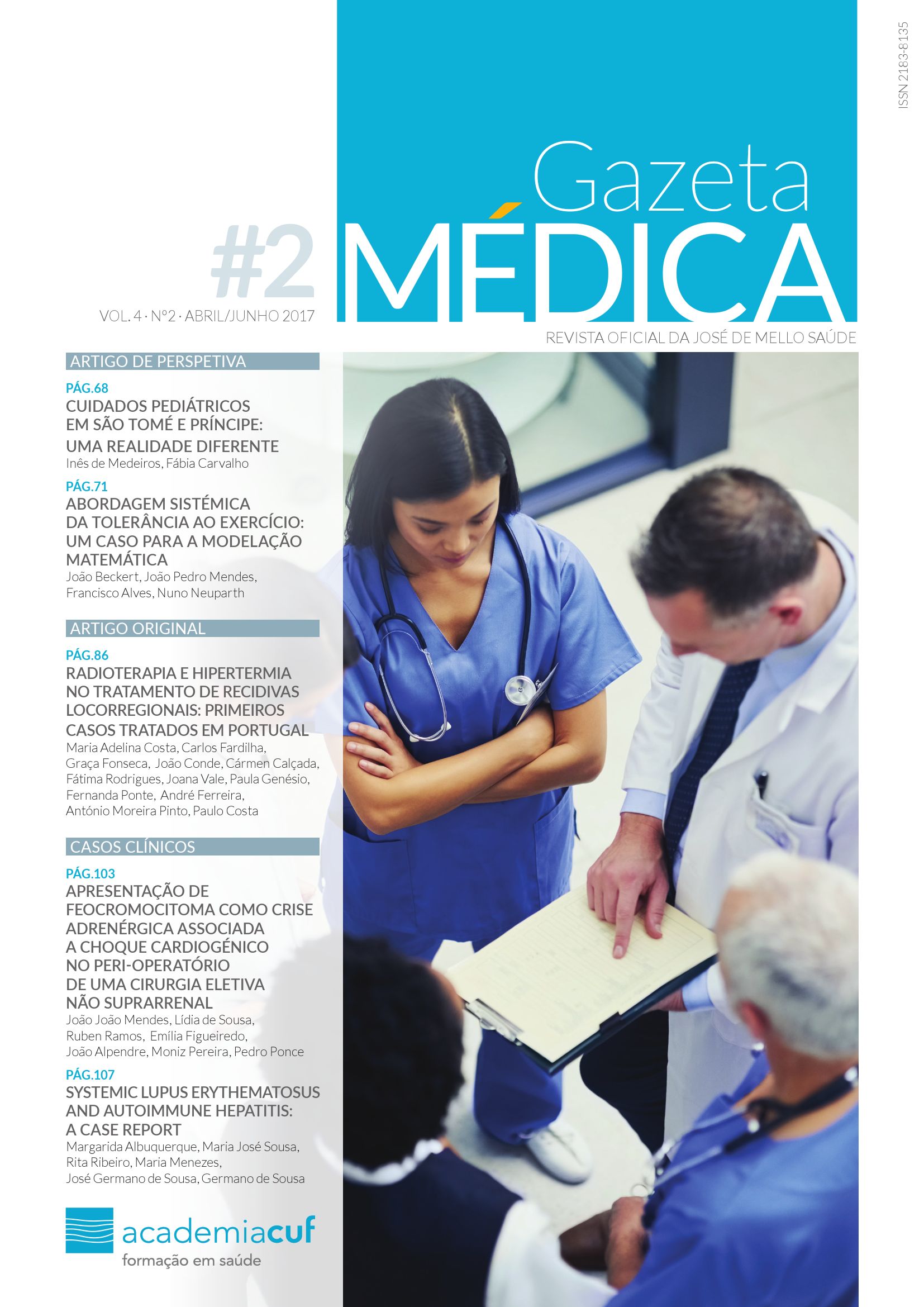 ISSN 2183-8135

Gazeta
MÉDICA

#2
VOL. 4 · Nº2 · ABRIL/JUNHO 2017

REVISTA OFICIAL DA JOSÉ DE MELLO SAÚDE

ARTIGO DE PERSPETIVA

PÁG.68
CUIDADOS PEDIÁTRICOS EM SÃO TOMÉ E PRÍNCIPE: UMA REALIDADE DIFERENTE
Inês de Medeiros, Fábia Carvalho

PÁG.71
ABORDAGEM SISTÉMICA DA TOLERÂNCIA AO EXERCÍCIO: UM CASO PARA A MODELAÇÃO MATEMÁTICA
João Beckert, João Pedro Mendes, Francisco Alves, Nuno Neuparth

ARTIGO ORIGINAL

PÁG.86
RADIOTERAPIA E HIPERTERMIA NO TRATAMENTO DE RECIDIVAS LOCORREGIONAIS: PRIMEIROS CASOS TRATADOS EM PORTUGAL
Maria Adelina Costa, Carlos Fardilha, Graça Fonseca, João Conde, Cármen Calçada, Fátima Rodrigues, Joana Vale, Paula Genésio, Fernanda Ponte, André Ferreira, António Moreira Pinto, Paulo Costa

CASOS CLÍNICOS

PÁG.103
APRESENTAÇÃO DE FEOCROMOCITOMA COMO CRISE ADRENÉRGICA ASSOCIADA A CHOQUE CARDIOGÉNICO NO PERI-OPERATÓRIO DE UMA CIRURGIA ELETIVA NÃO SUPRARRENAL
João João Mendes, Lídia de Sousa, Ruben Ramos, Emília Figueiredo, João Alpendre, Moniz Pereira, Pedro Ponce

PÁG.107
SYSTEMIC LUPUS ERYTHEMATOSUS AND AUTOIMMUNE HEPATITIS: A CASE REPORT
Margarida Albuquerque, Maria José Sousa, Rita Ribeiro, Maria Menezes, José Germano de Sousa, Germano de Sousa

academiacuf
formação em saúde